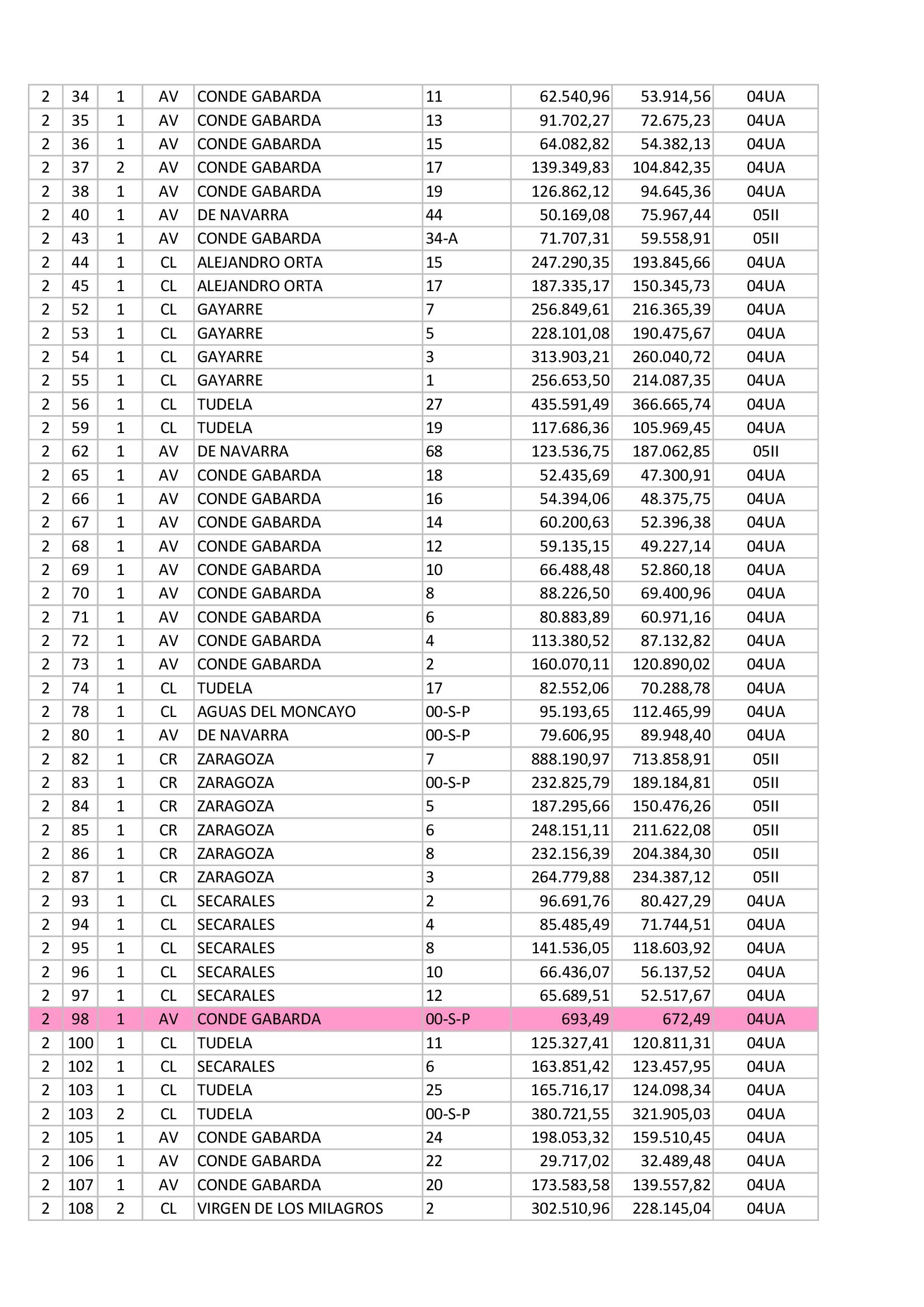 | 2 | 34 | 1 | AV | CONDE GABARDA | 11 | 62.540,96 | 53.914,56 | 04UA |
|---|---|---|---|---|---|---|---|---|
| 2 | 35 | 1 | AV | CONDE GABARDA | 13 | 91.702,27 | 72.675,23 | 04UA |
| 2 | 36 | 1 | AV | CONDE GABARDA | 15 | 64.082,82 | 54.382,13 | 04UA |
| 2 | 37 | 2 | AV | CONDE GABARDA | 17 | 139.349,83 | 104.842,35 | 04UA |
| 2 | 38 | 1 | AV | CONDE GABARDA | 19 | 126.862,12 | 94.645,36 | 04UA |
| 2 | 40 | 1 | AV | DE NAVARRA | 44 | 50.169,08 | 75.967,44 | 05II |
| 2 | 43 | 1 | AV | CONDE GABARDA | 34-A | 71.707,31 | 59.558,91 | 05II |
| 2 | 44 | 1 | CL | ALEJANDRO ORTA | 15 | 247.290,35 | 193.845,66 | 04UA |
| 2 | 45 | 1 | CL | ALEJANDRO ORTA | 17 | 187.335,17 | 150.345,73 | 04UA |
| 2 | 52 | 1 | CL | GAYARRE | 7 | 256.849,61 | 216.365,39 | 04UA |
| 2 | 53 | 1 | CL | GAYARRE | 5 | 228.101,08 | 190.475,67 | 04UA |
| 2 | 54 | 1 | CL | GAYARRE | 3 | 313.903,21 | 260.040,72 | 04UA |
| 2 | 55 | 1 | CL | GAYARRE | 1 | 256.653,50 | 214.087,35 | 04UA |
| 2 | 56 | 1 | CL | TUDELA | 27 | 435.591,49 | 366.665,74 | 04UA |
| 2 | 59 | 1 | CL | TUDELA | 19 | 117.686,36 | 105.969,45 | 04UA |
| 2 | 62 | 1 | AV | DE NAVARRA | 68 | 123.536,75 | 187.062,85 | 05II |
| 2 | 65 | 1 | AV | CONDE GABARDA | 18 | 52.435,69 | 47.300,91 | 04UA |
| 2 | 66 | 1 | AV | CONDE GABARDA | 16 | 54.394,06 | 48.375,75 | 04UA |
| 2 | 67 | 1 | AV | CONDE GABARDA | 14 | 60.200,63 | 52.396,38 | 04UA |
| 2 | 68 | 1 | AV | CONDE GABARDA | 12 | 59.135,15 | 49.227,14 | 04UA |
| 2 | 69 | 1 | AV | CONDE GABARDA | 10 | 66.488,48 | 52.860,18 | 04UA |
| 2 | 70 | 1 | AV | CONDE GABARDA | 8 | 88.226,50 | 69.400,96 | 04UA |
| 2 | 71 | 1 | AV | CONDE GABARDA | 6 | 80.883,89 | 60.971,16 | 04UA |
| 2 | 72 | 1 | AV | CONDE GABARDA | 4 | 113.380,52 | 87.132,82 | 04UA |
| 2 | 73 | 1 | AV | CONDE GABARDA | 2 | 160.070,11 | 120.890,02 | 04UA |
| 2 | 74 | 1 | CL | TUDELA | 17 | 82.552,06 | 70.288,78 | 04UA |
| 2 | 78 | 1 | CL | AGUAS DEL MONCAYO | 00-S-P | 95.193,65 | 112.465,99 | 04UA |
| 2 | 80 | 1 | AV | DE NAVARRA | 00-S-P | 79.606,95 | 89.948,40 | 04UA |
| 2 | 82 | 1 | CR | ZARAGOZA | 7 | 888.190,97 | 713.858,91 | 05II |
| 2 | 83 | 1 | CR | ZARAGOZA | 00-S-P | 232.825,79 | 189.184,81 | 05II |
| 2 | 84 | 1 | CR | ZARAGOZA | 5 | 187.295,66 | 150.476,26 | 05II |
| 2 | 85 | 1 | CR | ZARAGOZA | 6 | 248.151,11 | 211.622,08 | 05II |
| 2 | 86 | 1 | CR | ZARAGOZA | 8 | 232.156,39 | 204.384,30 | 05II |
| 2 | 87 | 1 | CR | ZARAGOZA | 3 | 264.779,88 | 234.387,12 | 05II |
| 2 | 93 | 1 | CL | SECARALES | 2 | 96.691,76 | 80.427,29 | 04UA |
| 2 | 94 | 1 | CL | SECARALES | 4 | 85.485,49 | 71.744,51 | 04UA |
| 2 | 95 | 1 | CL | SECARALES | 8 | 141.536,05 | 118.603,92 | 04UA |
| 2 | 96 | 1 | CL | SECARALES | 10 | 66.436,07 | 56.137,52 | 04UA |
| 2 | 97 | 1 | CL | SECARALES | 12 | 65.689,51 | 52.517,67 | 04UA |
| 2 | 98 | 1 | AV | CONDE GABARDA | 00-S-P | 693,49 | 672,49 | 04UA |
| 2 | 100 | 1 | CL | TUDELA | 11 | 125.327,41 | 120.811,31 | 04UA |
| 2 | 102 | 1 | CL | SECARALES | 6 | 163.851,42 | 123.457,95 | 04UA |
| 2 | 103 | 1 | CL | TUDELA | 25 | 165.716,17 | 124.098,34 | 04UA |
| 2 | 103 | 2 | CL | TUDELA | 00-S-P | 380.721,55 | 321.905,03 | 04UA |
| 2 | 105 | 1 | AV | CONDE GABARDA | 24 | 198.053,32 | 159.510,45 | 04UA |
| 2 | 106 | 1 | AV | CONDE GABARDA | 22 | 29.717,02 | 32.489,48 | 04UA |
| 2 | 107 | 1 | AV | CONDE GABARDA | 20 | 173.583,58 | 139.557,82 | 04UA |
| 2 | 108 | 2 | CL | VIRGEN DE LOS MILAGROS | 2 | 302.510,96 | 228.145,04 | 04UA |